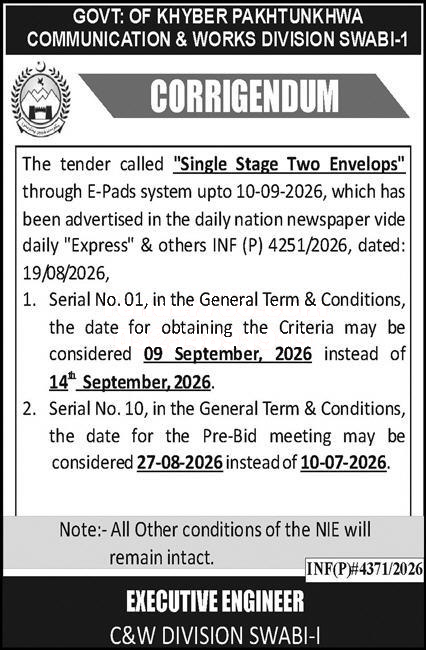 GOVT: OF KHYBER PAKHTUNKHWA
COMMUNICATION & WORKS DIVISION SWABI-1

CORRIGENDUM

The tender called "Single Stage Two Envelops" through E-Pads system upto 10-09-2026, which has been advertised in the daily nation newspaper vide daily "Express" & others INF (P) 4251/2026, dated: 19/08/2026,

1. Serial No. 01, in the General Term & Conditions, the date for obtaining the Criteria may be considered 09 September, 2026 instead of $14^{th}$ September, 2026.

2. Serial No. 10, in the General Term & Conditions, the date for the Pre-Bid meeting may be considered 27-08-2026 instead of 10-07-2026.

Note:- All Other conditions of the NIE will remain intact.

INF(P)#4371/2026

EXECUTIVE ENGINEER
C&W DIVISION SWABI-I